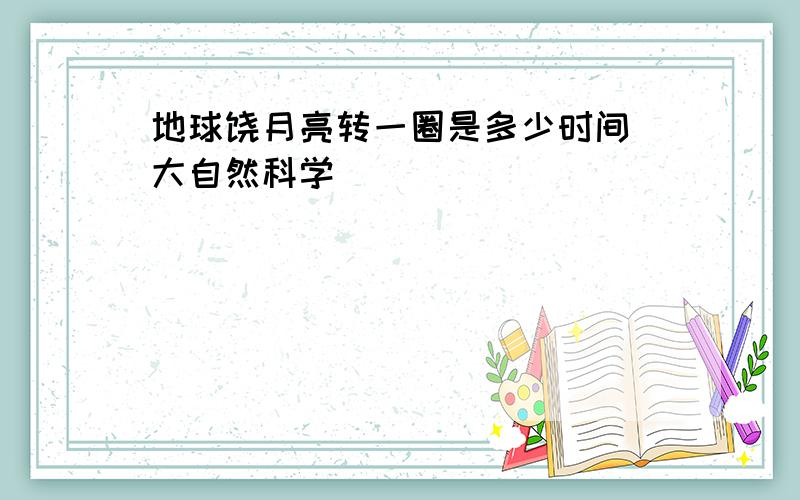 地球饶月亮转一圈是多少时间
大自然科学